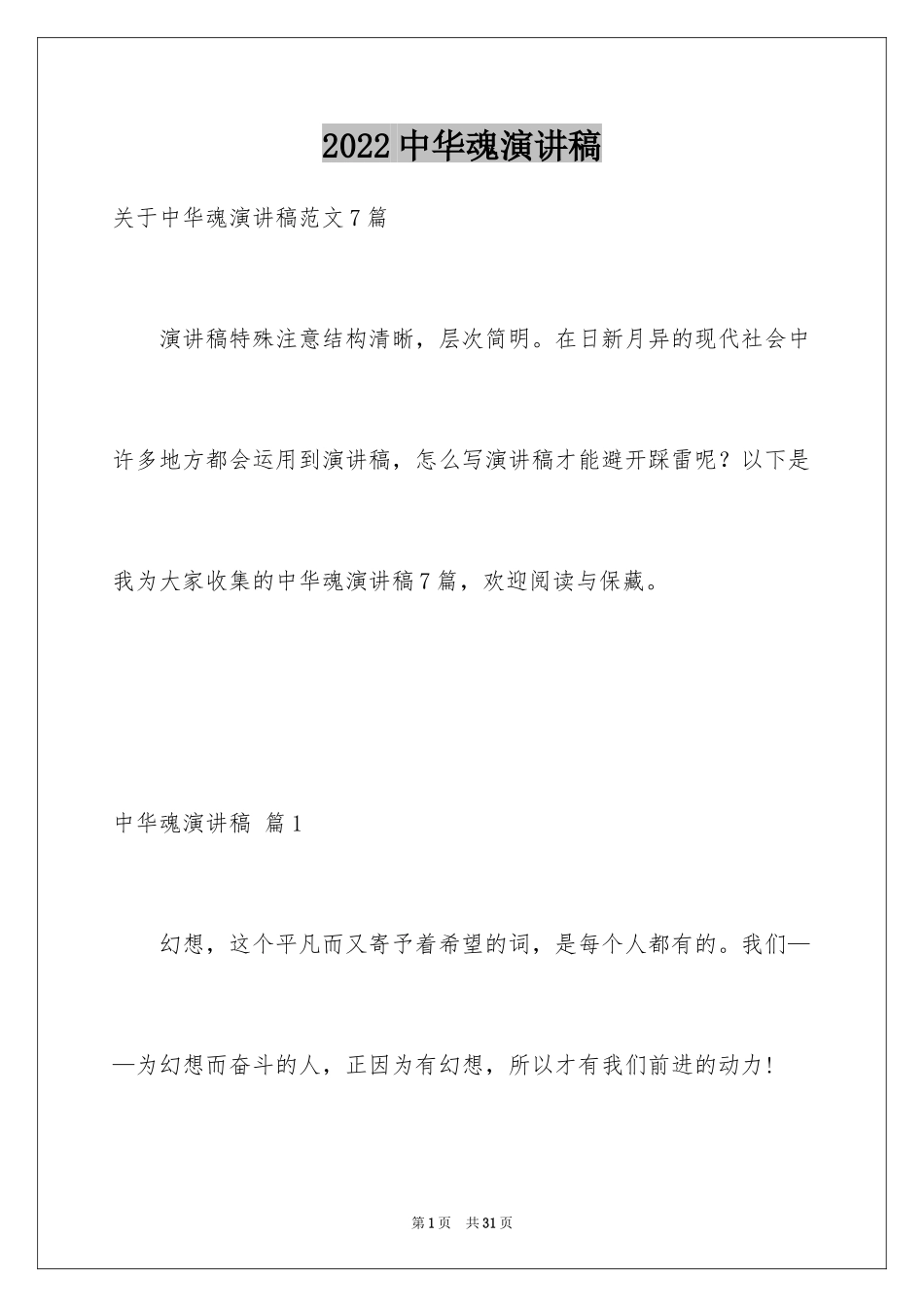 2022中华魂演讲稿

关于中华魂演讲稿范文7篇

演讲稿特殊注意结构清晰，层次简明。在日新月异的现代社会中许多地方都会运用到演讲稿，怎么写演讲稿才能避开踩雷呢？以下是我为大家收集的中华魂演讲稿7篇，欢迎阅读与保藏。

中华魂演讲稿 篇1

幻想，这个平凡而又寄予着希望的词，是每个人都有的。我们——为幻想而奋斗的人，正因为有幻想，所以才有我们前进的动力!

第1页 共31页